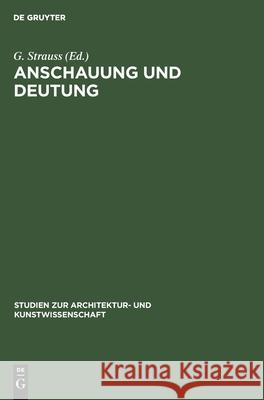 DE GRUYTER

G. Strauss (Ed.)
ANSCHAUUNG UND DEUTUNG

STUDIEN ZUR ARCHITEKTUR- UND KUNSTWISSENSCHAFT

DE G

Kraina Książek